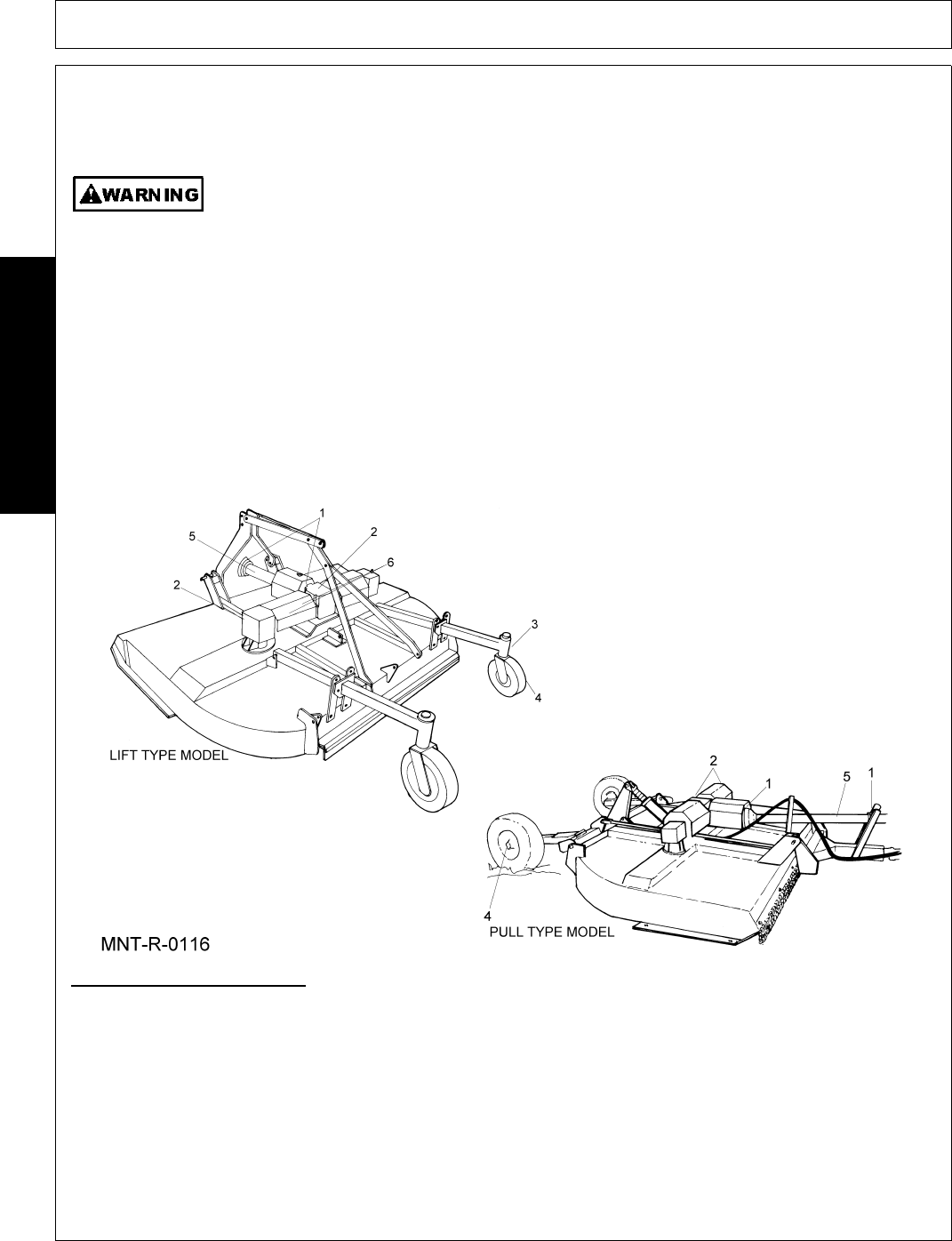 WARNING

1
5
2
6
2
3
4
LIFT TYPE MODEL

2
1
5
1
4
PULL TYPE MODEL

MNT-R-0116